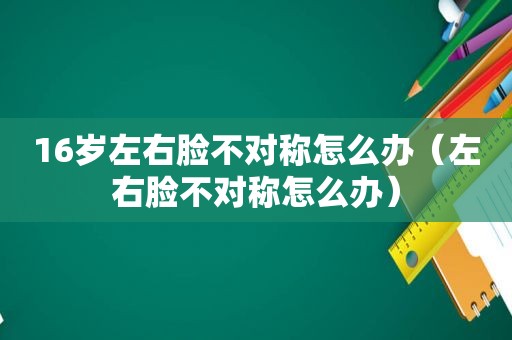 16岁左右脸不对称怎么办（左右脸不对称怎么办）